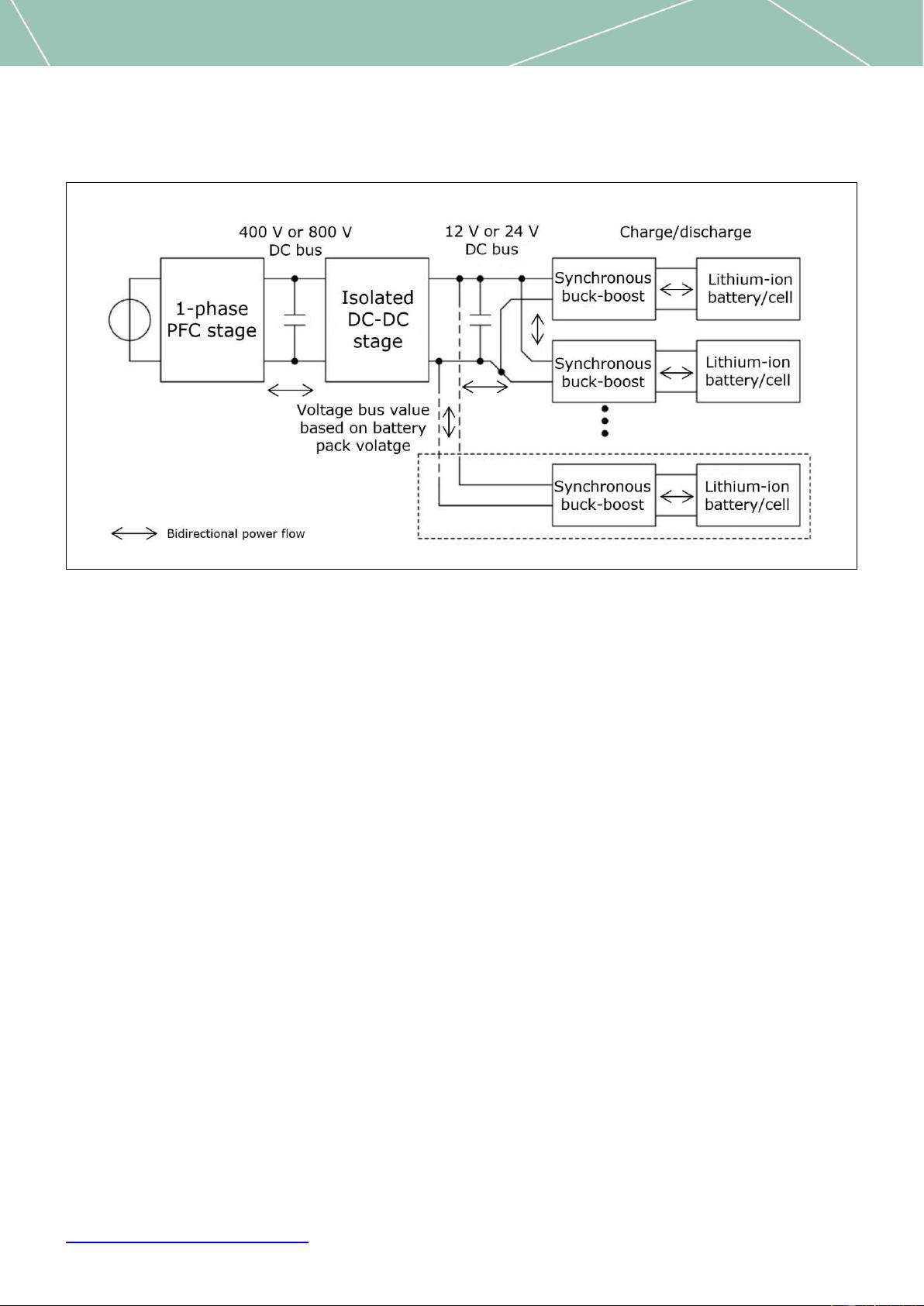 400 V or 800 V
DC bus

12 V or 24 V
DC bus

Charge/discharge

1-phase
PFC stage

Isolated
DC-DC
stage

Synchronous
buck-boost

Lithium-ion
battery/cell

Synchronous
buck-boost

Lithium-ion
battery/cell

Voltage bus value
based on battery
pack volatge

Synchronous
buck-boost

Lithium-ion
battery/cell

Bidirectional power flow